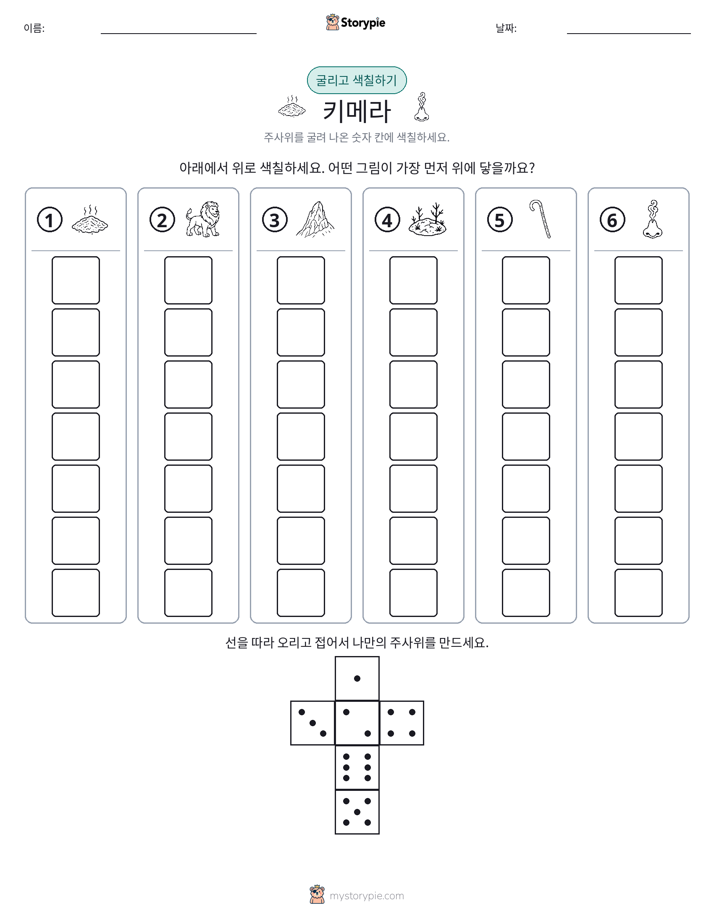 이름: ____

Storypie

날짜: ____

굴리고 색칠하기

키메라

주사위를 굴려 나온 숫자 칸에 색칠하세요.

아래에서 위로 색칠하세요. 어떤 그림이 가장 먼저 위에 닿을까요?

①

②

③

④

⑤

⑥

선을 따라 오리고 접어서 나만의 주사위를 만드세요.

mystorypie.com